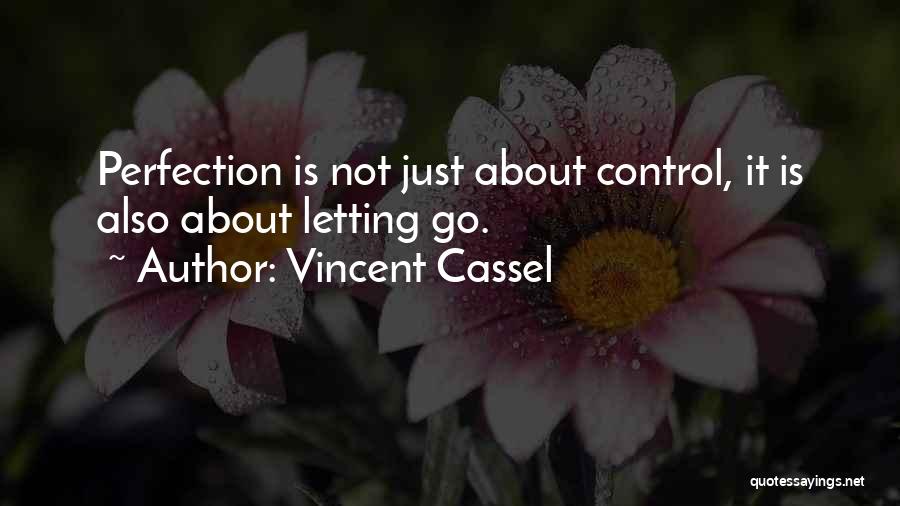 Perfection is not just about control, it is also about letting go.
~ Author: Vincent Cassel

quotessayings.net